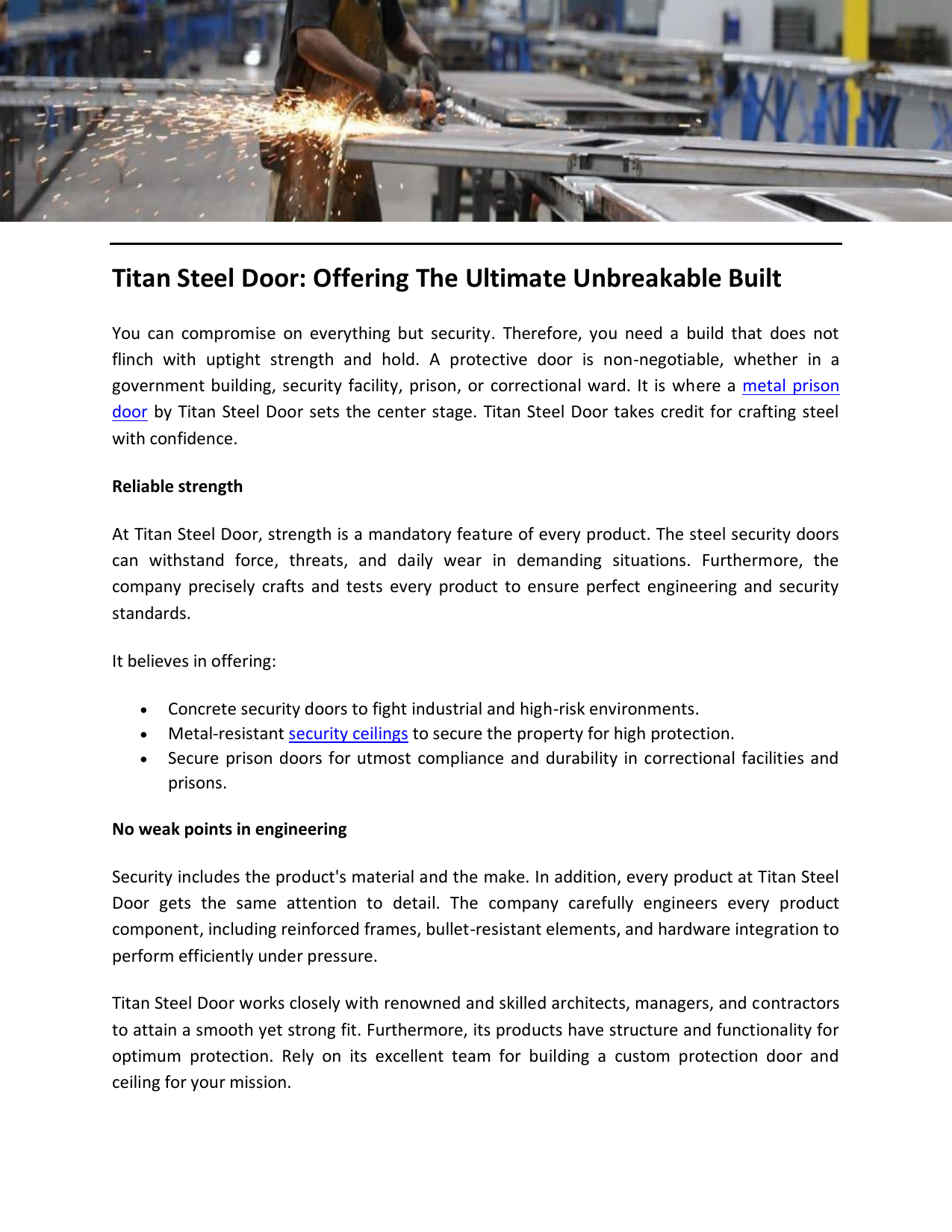 Titan Steel Door: Offering The Ultimate Unbreakable Built

You can compromise on everything but security. Therefore, you need a build that does not flinch with uptight strength and hold. A protective door is non-negotiable, whether in a government building, security facility, prison, or correctional ward. It is where a metal prison door by Titan Steel Door sets the center stage. Titan Steel Door takes credit for crafting steel with confidence.

Reliable strength

At Titan Steel Door, strength is a mandatory feature of every product. The steel security doors can withstand force, threats, and daily wear in demanding situations. Furthermore, the company precisely crafts and tests every product to ensure perfect engineering and security standards.

It believes in offering:

• Concrete security doors to fight industrial and high-risk environments.
• Metal-resistant security ceilings to secure the property for high protection.
• Secure prison doors for utmost compliance and durability in correctional facilities and prisons.

No weak points in engineering

Security includes the product's material and the make. In addition, every product at Titan Steel Door gets the same attention to detail. The company carefully engineers every product component, including reinforced frames, bullet-resistant elements, and hardware integration to perform efficiently under pressure.

Titan Steel Door works closely with renowned and skilled architects, managers, and contractors to attain a smooth yet strong fit. Furthermore, its products have structure and functionality for optimum protection. Rely on its excellent team for building a custom protection door and ceiling for your mission.